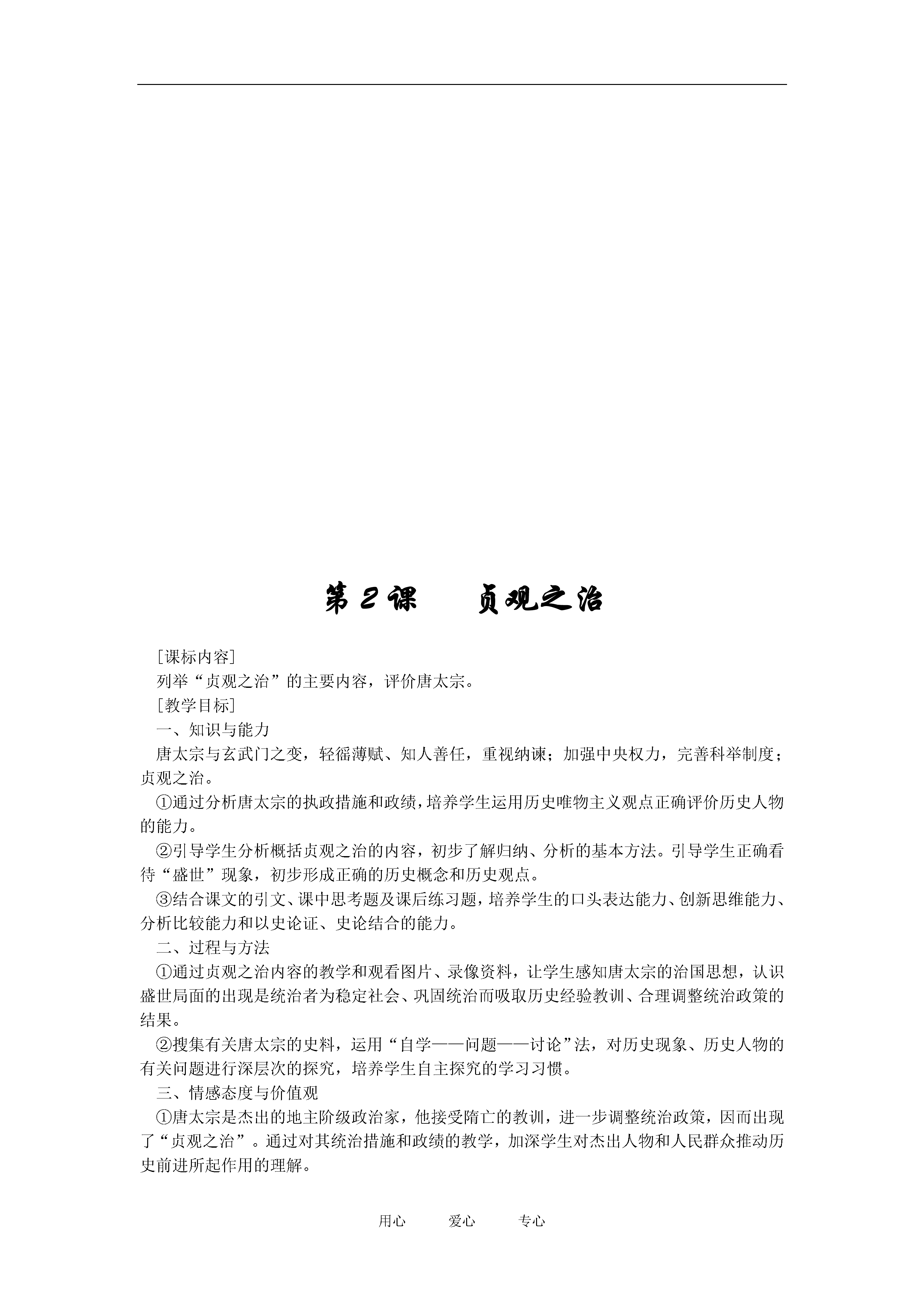 第2课 贞观之治

[课标内容]

列举“贞观之治”的主要内容，评价唐太宗。

[教学目标]

一、知识与能力

唐太宗与玄武门之变，轻徭薄赋、知人善任，重视纳谏；加强中央权力，完善科举制度；贞观之治。

①通过分析唐太宗的执政措施和政绩，培养学生运用历史唯物主义观点正确评价历史人物的能力。

②引导学生分析概括贞观之治的内容，初步了解归纳、分析的基本方法。引导学生正确看待“盛世”现象，初步形成正确的历史概念和历史观点。

③结合课文的引文、课中思考题及课后练习题，培养学生的口头表达能力、创新思维能力、分析比较能力和以史论证、史论结合的能力。

二、过程与方法

①通过贞观之治内容的教学和观看图片、录像资料，让学生感知唐太宗的治国思想，认识盛世局面的出现是统治者为稳定社会、巩固统治而吸取历史经验教训、合理调整统治政策的结果。

②搜集有关唐太宗的史料，运用“自学——问题——讨论”法，对历史现象、历史人物的有关问题进行深层次的探究，培养学生自主探究的学习习惯。

三、情感态度与价值观

①唐太宗是杰出的地主阶级政治家，他接受隋亡的教训，进一步调整统治政策，因而出现了“贞观之治”。通过对其统治措施和政绩的教学，加深学生对杰出人物和人民群众推动历史前进所起作用的理解。

用心 爱心 专心